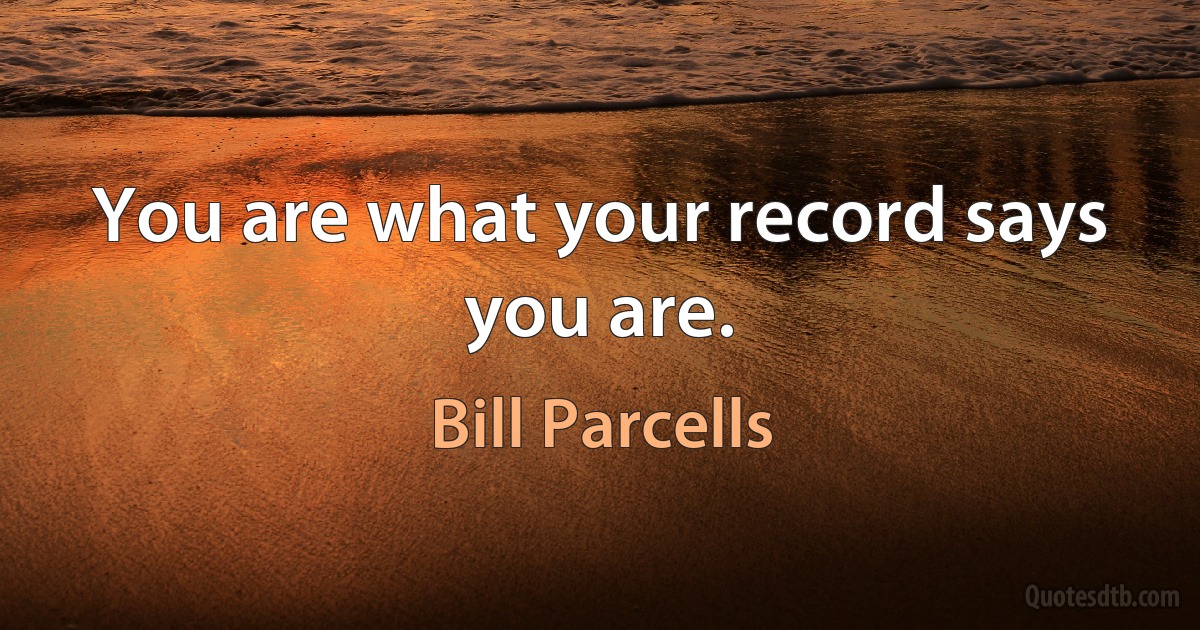 You are what your record says you are.

Bill Parcells

Quotesdtb.com